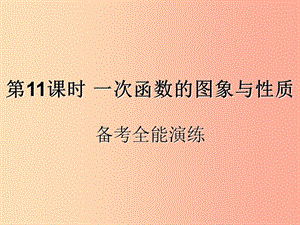 第11课时 一次函数的图象与性质

备考全能演练